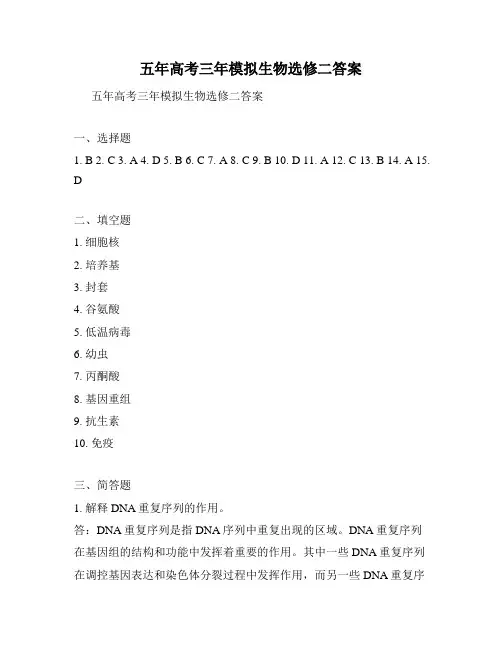 五年高考三年模拟生物选修二答案

五年高考三年模拟生物选修二答案

一、选择题

1. B 2. C 3. A 4. D 5. B 6. C 7. A 8. C 9. B 10. D 11. A 12. C 13. B 14. A 15. D

二、填空题

1. 细胞核

2. 培养基

3. 封套

4. 谷氨酸

5. 低温病毒

6. 幼虫

7. 丙酮酸

8. 基因重组

9. 抗生素

10. 免疫

三、简答题

1. 解释 DNA 重复序列的作用。

答：DNA 重复序列是指 DNA 序列中重复出现的区域。DNA 重复序列在基因组的结构和功能中发挥着重要的作用。其中一些 DNA 重复序列在调控基因表达和染色体分裂过程中发挥作用，而另一些 DNA 重复序